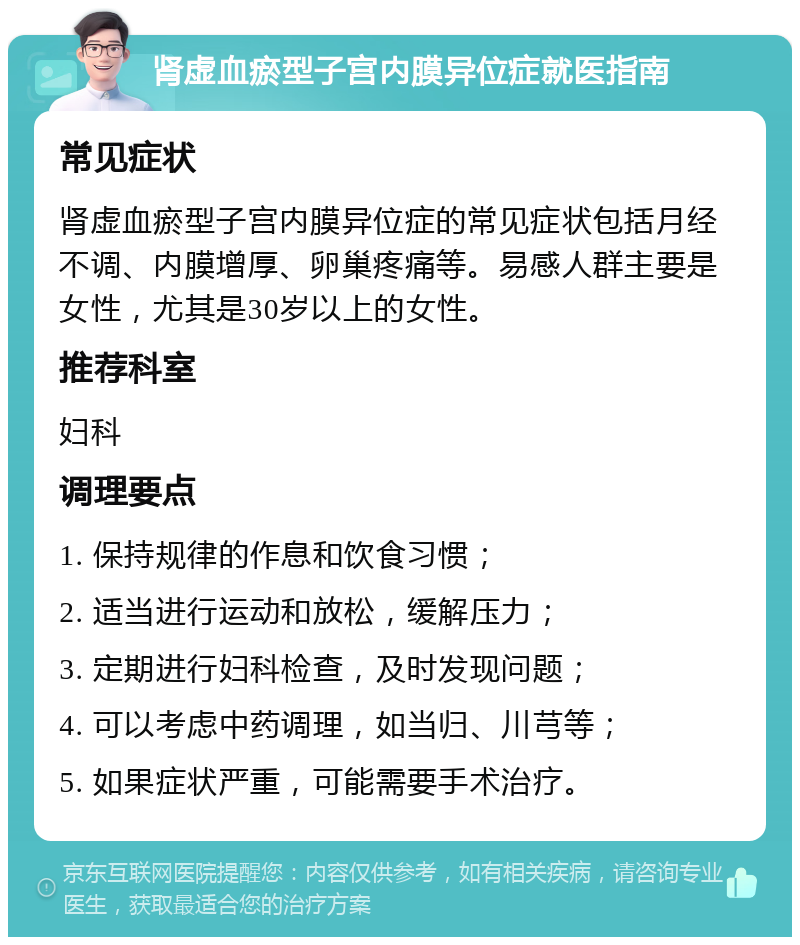 肾虚血瘀型子宫内膜异位症就医指南

常见症状

肾虚血瘀型子宫内膜异位症的常见症状包括月经不调、内膜增厚、卵巢疼痛等。易感人群主要是女性，尤其是30岁以上的女性。

推荐科室

妇科

调理要点

1. 保持规律的作息和饮食习惯；

2. 适当进行运动和放松，缓解压力；

3. 定期进行妇科检查，及时发现问题；

4. 可以考虑中药调理，如当归、川芎等；

5. 如果症状严重，可能需要手术治疗。

京东互联网医院提醒您：内容仅供参考，如有相关疾病，请咨询专业医生，获取最适合您的治疗方案